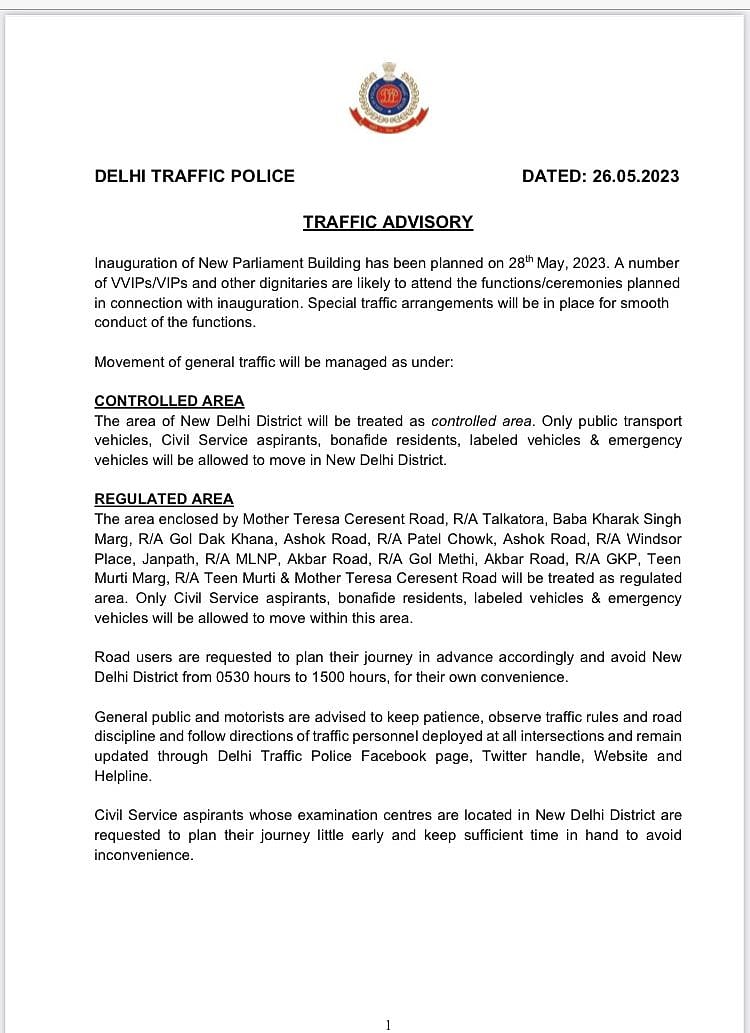 DELHI TRAFFIC POLICE DATED: 26.05.2023

TRAFFIC ADVISORY

Inauguration of New Parliament Building has been planned on 28$^{th}$ May, 2023. A number of VVIPs/VIPs and other dignitaries are likely to attend the functions/ceremonies planned in connection with inauguration. Special traffic arrangements will be in place for smooth conduct of the functions.

Movement of general traffic will be managed as under:

CONTROLLED AREA
The area of New Delhi District will be treated as controlled area. Only public transport vehicles, Civil Service aspirants, bonafide residents, labeled vehicles & emergency vehicles will be allowed to move in New Delhi District.

REGULATED AREA
The area enclosed by Mother Teresa Ceresent Road, R/A Talkatora, Baba Kharak Singh Marg, R/A Gol Dak Khana, Ashok Road, R/A Patel Chowk, Ashok Road, R/A Windsor Place, Janpath, R/A MLNP, Akbar Road, R/A Gol Methi, Akbar Road, R/A GKP, Teen Murti Marg, R/A Teen Murti & Mother Teresa Ceresent Road will be treated as regulated area. Only Civil Service aspirants, bonafide residents, labeled vehicles & emergency vehicles will be allowed to move within this area.

Road users are requested to plan their journey in advance accordingly and avoid New Delhi District from 0530 hours to 1500 hours, for their own convenience.

General public and motorists are advised to keep patience, observe traffic rules and road discipline and follow directions of traffic personnel deployed at all intersections and remain updated through Delhi Traffic Police Facebook page, Twitter handle, Website and Helpline.

Civil Service aspirants whose examination centres are located in New Delhi District are requested to plan their journey little early and keep sufficient time in hand to avoid inconvenience.

1